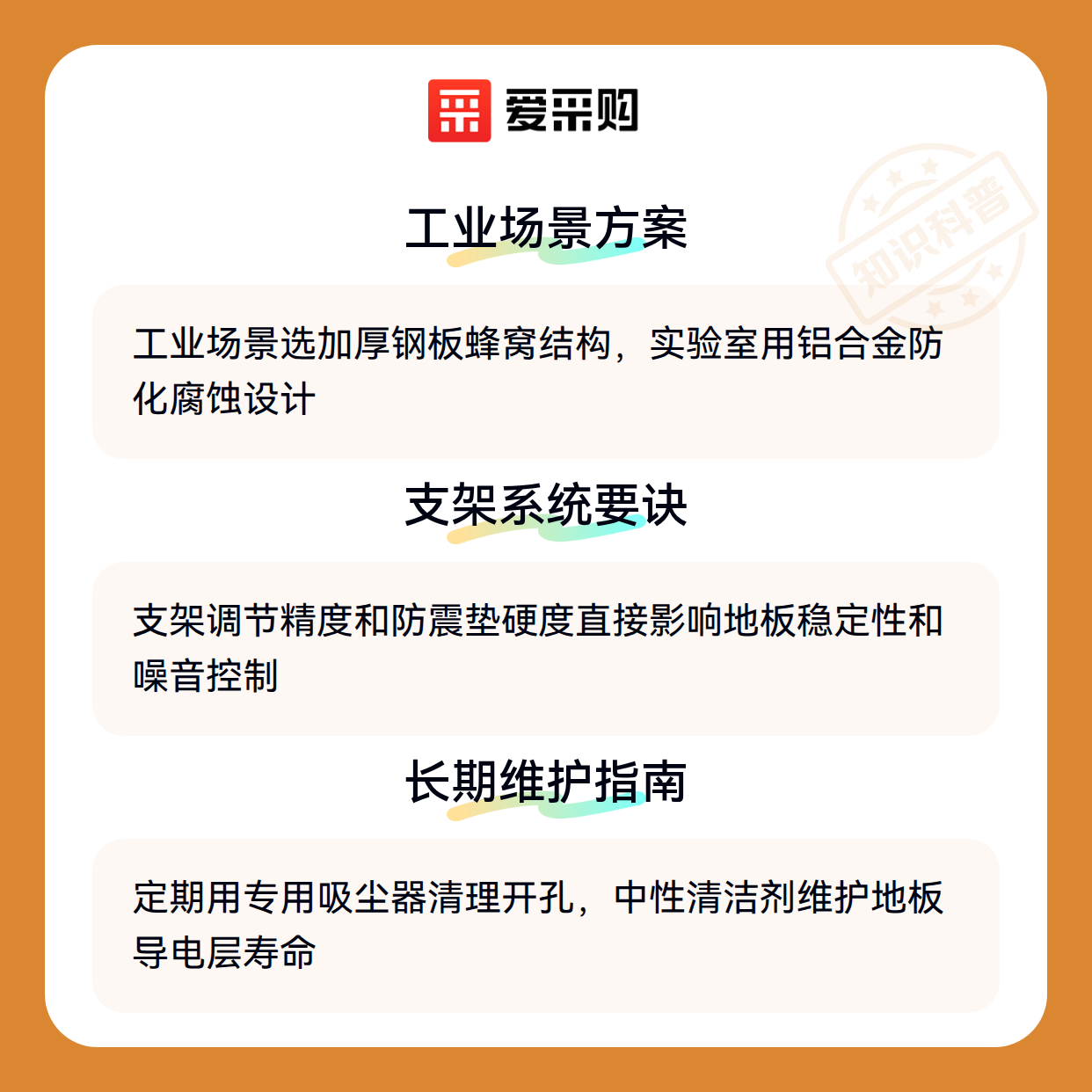 爱采购

工业场景方案

工业场景选加厚钢板蜂窝结构，实验室用铝合金防化腐蚀设计

支架系统要诀

支架调节精度和防震垫硬度直接影响地板稳定性和噪音控制

长期维护指南

定期用专用吸尘器清理开孔，中性清洁剂维护地板导电层寿命

知识科普